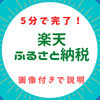 5分で完了！

楽天
ふるさと納税

画像付きで説明